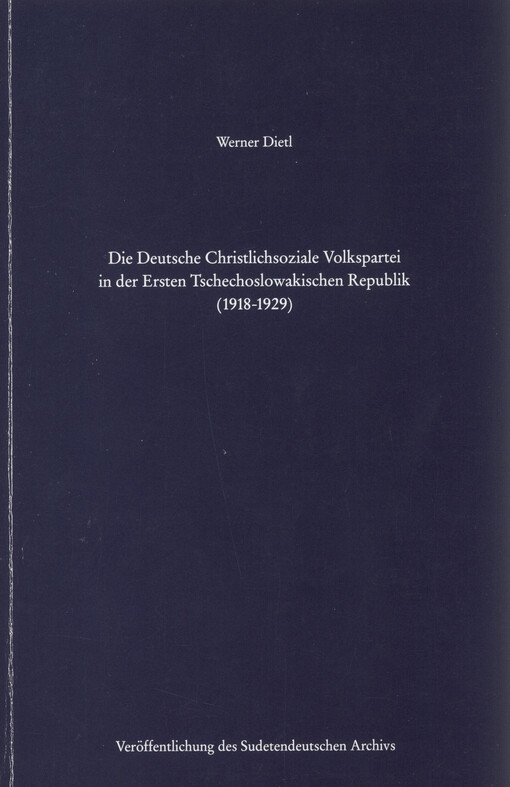 Werner Dietl

Die Deutsche Christlichsoziale Volkspartei in der Ersten Tschechoslowakischen Republik (1918-1929)

Veröffentlichung des Sudetendeutschen Archivs